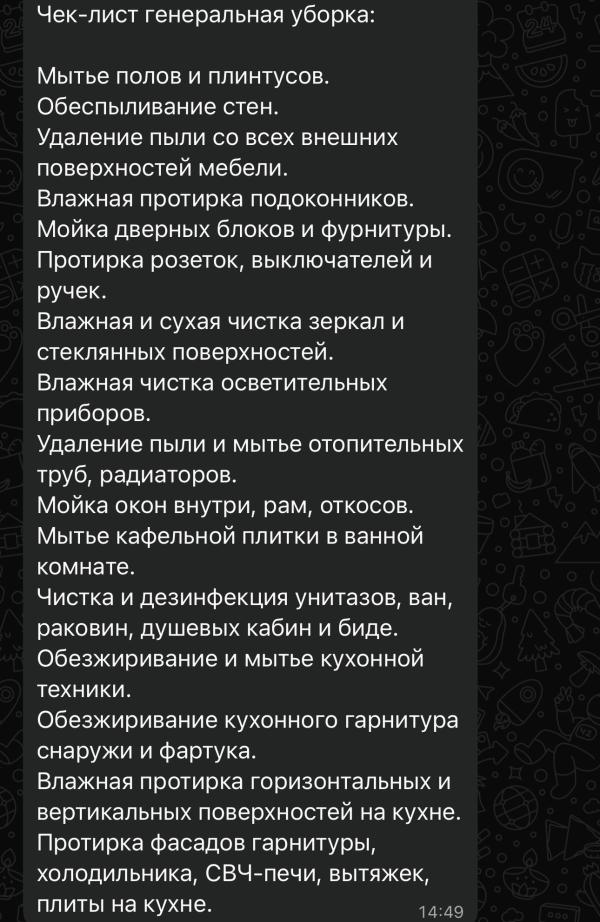 Чек-лист генеральная уборка:

Мытье полов и плинтусов.
Обеспыливание стен.
Удаление пыли со всех внешних поверхностей мебели.
Влажная протирка подоконников.
Мойка дверных блоков и фурнитуры.
Протирка розеток, выключателей и ручек.
Влажная и сухая чистка зеркал и стеклянных поверхностей.
Влажная чистка осветительных приборов.
Удаление пыли и мытье отопительных труб, радиаторов.
Мойка окон внутри, рам, откосов.
Мытье кафельной плитки в ванной комнате.
Чистка и дезинфекция унитазов, ван, раковин, душевых кабин и биде.
Обезжиривание и мытье кухонной техники.
Обезжиривание кухонного гарнитура снаружи и фартука.
Влажная протирка горизонтальных и вертикальных поверхностей на кухне.
Протирка фасадов гарнитуры, холодильника, СВЧ-печи, вытяжек, плиты на кухне.
14:49